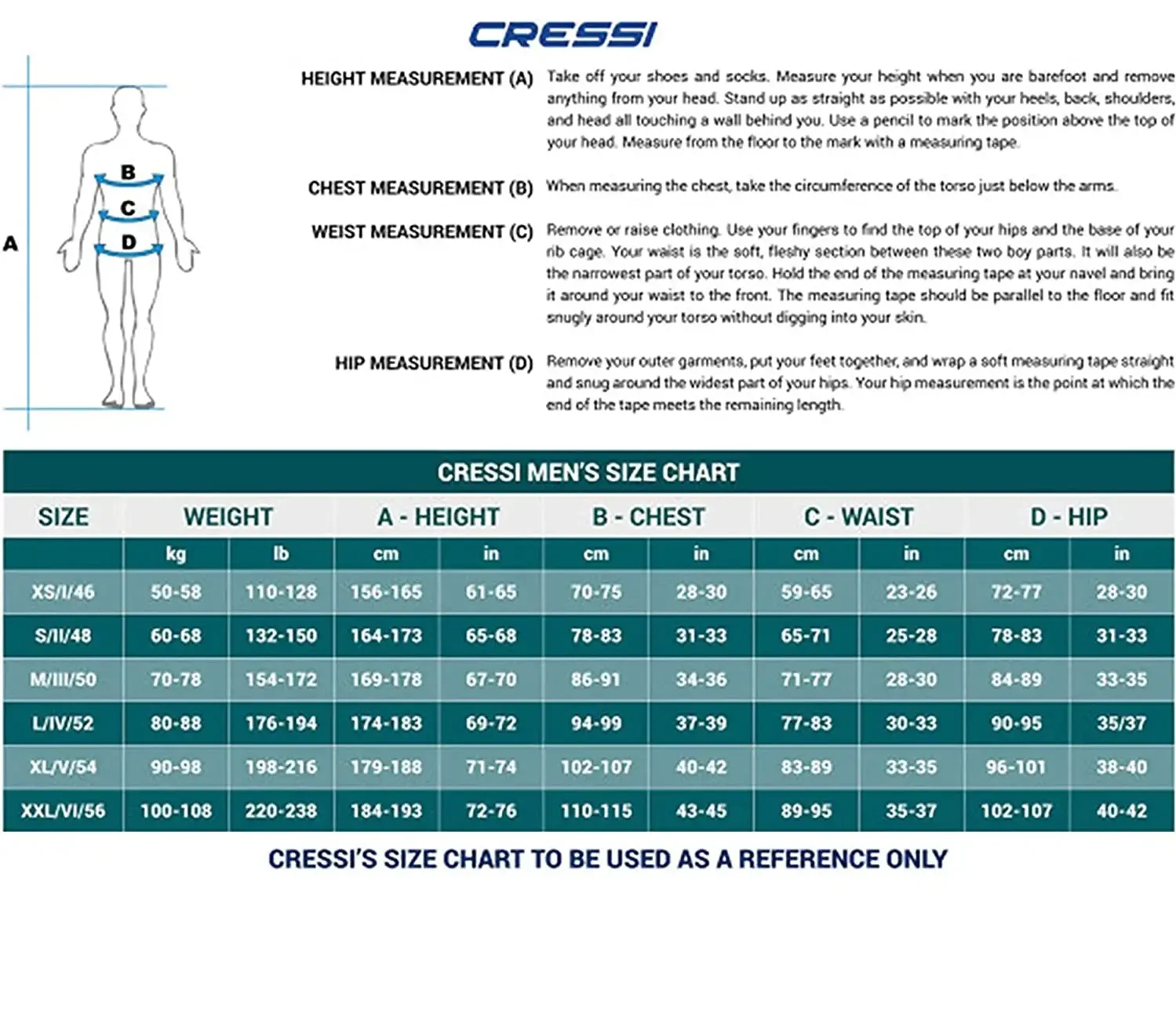 CRESSI

A
B
C
D

HEIGHT MEASUREMENT (A) Take off your shoes and socks. Measure your height when you are barefoot and remove anything from your head. Stand up as straight as possible with your heels, back, shoulders, and head all touching a wall behind you. Use a pencil to mark the position above the top of your head. Measure from the floor to the mark with a measuring tape.

CHEST MEASUREMENT (B) When measuring the chest, take the circumference of the torso just below the arms.

WEIST MEASUREMENT (C) Remove or raise clothing. Use your fingers to find the top of your hips and the base of your rib cage. Your waist is the soft, fleshy section between these two boy parts. It will also be the narrowest part of your torso. Hold the end of the measuring tape at your navel and bring it around your waist to the front. The measuring tape should be parallel to the floor and fit snugly around your torso without digging into your skin.

HIP MEASUREMENT (D) Remove your outer garments, put your feet together, and wrap a soft measuring tape straight and snug around the widest part of your hips. Your hip measurement is the point at which the end of the tape meets the remaining length.

CRESSI MEN'S SIZE CHART

| SIZE | WEIGHT | | A - HEIGHT | | B - CHEST | | C - WAIST | | D - HIP | |
|---|---|---|---|---|---|---|---|---|---|---|
| | kg | lb | cm | in | cm | in | cm | in | cm | in |
| XS/I/46 | 50-58 | 110-128 | 156-165 | 61-65 | 70-75 | 28-30 | 59-65 | 23-26 | 72-77 | 28-30 |
| S/II/48 | 60-68 | 132-150 | 164-173 | 65-68 | 78-83 | 31-33 | 65-71 | 25-28 | 78-83 | 31-33 |
| M/III/50 | 70-78 | 154-172 | 169-178 | 67-70 | 86-91 | 34-36 | 71-77 | 28-30 | 84-89 | 33-35 |
| L/IV/52 | 80-88 | 176-194 | 174-183 | 69-72 | 94-99 | 37-39 | 77-83 | 30-33 | 90-95 | 35/37 |
| XL/V/54 | 90-98 | 198-216 | 179-188 | 71-74 | 102-107 | 40-42 | 83-89 | 33-35 | 96-101 | 38-40 |
| XXL/VI/56 | 100-108 | 220-238 | 184-193 | 72-76 | 110-115 | 43-45 | 89-95 | 35-37 | 102-107 | 40-42 |

CRESSI'S SIZE CHART TO BE USED AS A REFERENCE ONLY